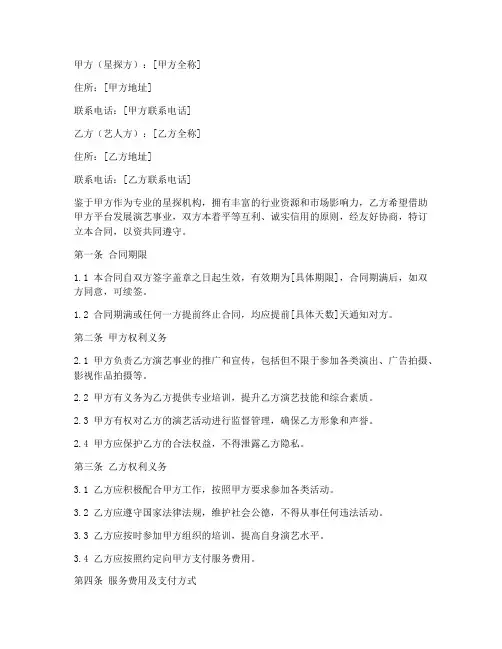 甲方（星探方）：[甲方全称]

住所：[甲方地址]

联系电话：[甲方联系电话]

乙方（艺人方）：[乙方全称]

住所：[乙方地址]

联系电话：[乙方联系电话]

鉴于甲方作为专业的星探机构，拥有丰富的行业资源和市场影响力，乙方希望借助甲方平台发展演艺事业，双方本着平等互利、诚实信用的原则，经友好协商，特订立本合同，以资共同遵守。

第一条 合同期限

1.1 本合同自双方签字盖章之日起生效，有效期为[具体期限]，合同期满后，如双方同意，可续签。

1.2 合同期满或任何一方提前终止合同，均应提前[具体天数]天通知对方。

第二条 甲方权利义务

2.1 甲方负责乙方演艺事业的推广和宣传，包括但不限于参加各类演出、广告拍摄、影视作品拍摄等。

2.2 甲方有义务为乙方提供专业培训，提升乙方演艺技能和综合素质。

2.3 甲方有权对乙方的演艺活动进行监督管理，确保乙方形象和声誉。

2.4 甲方应保护乙方的合法权益，不得泄露乙方隐私。

第三条 乙方权利义务

3.1 乙方应积极配合甲方工作，按照甲方要求参加各类活动。

3.2 乙方应遵守国家法律法规，维护社会公德，不得从事任何违法活动。

3.3 乙方应按时参加甲方组织的培训，提高自身演艺水平。

3.4 乙方应按照约定向甲方支付服务费用。

第四条 服务费用及支付方式